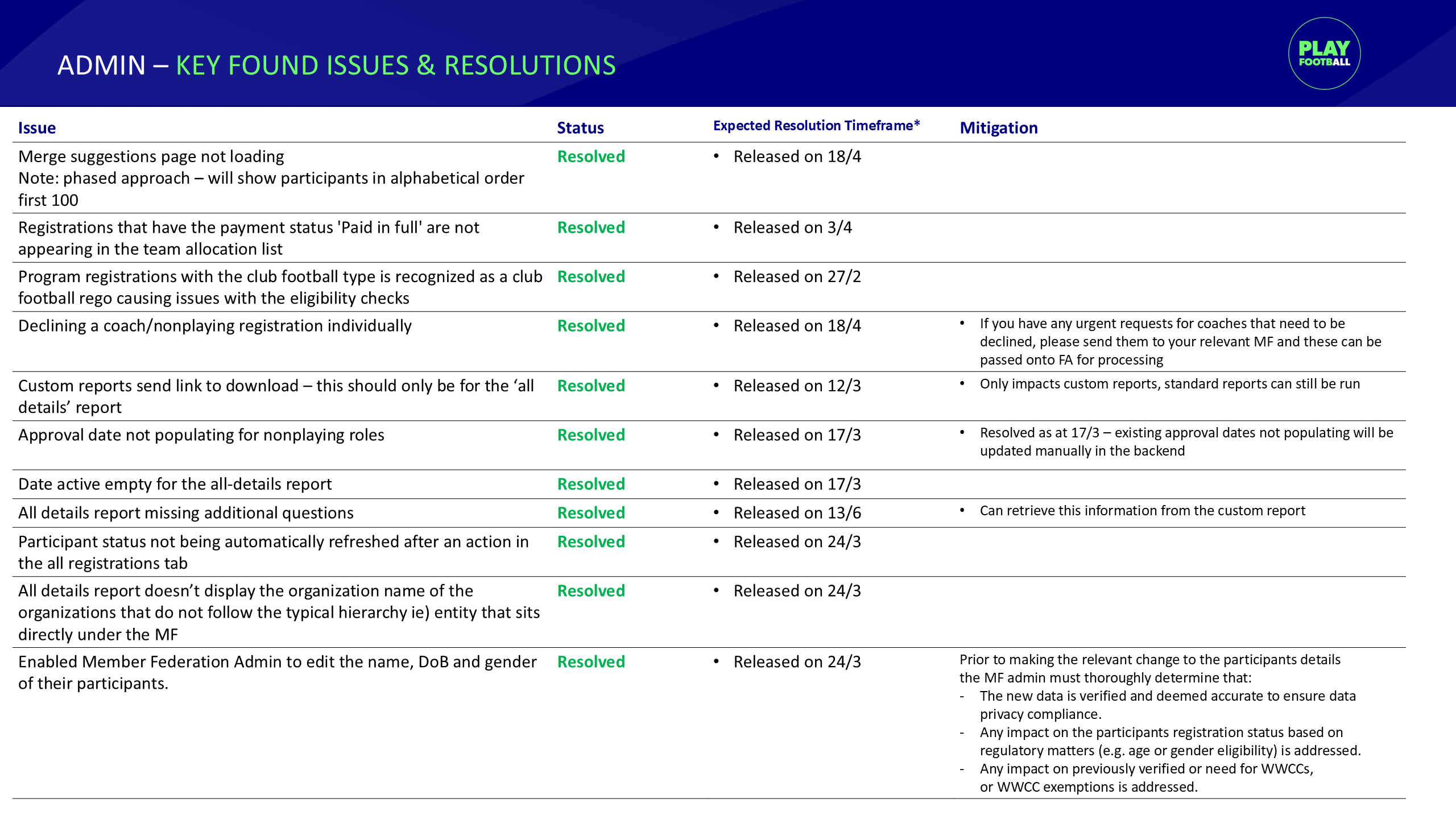 ADMIN – KEY FOUND ISSUES & RESOLUTIONS

PLAY FOOTBALL

| Issue | Status | Expected Resolution Timeframe* | Mitigation |
|---|---|---|---|
| Merge suggestions page not loading Note: phased approach – will show participants in alphabetical order first 100 | Resolved | • Released on 18/4 | |
| Registrations that have the payment status 'Paid in full' are not appearing in the team allocation list | Resolved | • Released on 3/4 | |
| Program registrations with the club football type is recognized as a club football rego causing issues with the eligibility checks | Resolved | • Released on 27/2 | |
| Declining a coach/nonplaying registration individually | Resolved | • Released on 18/4 | • If you have any urgent requests for coaches that need to be declined, please send them to your relevant MF and these can be passed onto FA for processing |
| Custom reports send link to download – this should only be for the ‘all details’ report | Resolved | • Released on 12/3 | • Only impacts custom reports, standard reports can still be run |
| Approval date not populating for nonplaying roles | Resolved | • Released on 17/3 | • Resolved as at 17/3 – existing approval dates not populating will be updated manually in the backend |
| Date active empty for the all-details report | Resolved | • Released on 17/3 | |
| All details report missing additional questions | Resolved | • Released on 13/6 | • Can retrieve this information from the custom report |
| Participant status not being automatically refreshed after an action in the all registrations tab | Resolved | • Released on 24/3 | |
| All details report doesn’t display the organization name of the organizations that do not follow the typical hierarchy ie) entity that sits directly under the MF | Resolved | • Released on 24/3 | |
| Enabled Member Federation Admin to edit the name, DoB and gender of their participants. | Resolved | • Released on 24/3 | Prior to making the relevant change to the participants details the MF admin must thoroughly determine that: - The new data is verified and deemed accurate to ensure data privacy compliance. - Any impact on the participants registration status based on regulatory matters (e.g. age or gender eligibility) is addressed. - Any impact on previously verified or need for WWCCs, or WWCC exemptions is addressed. |